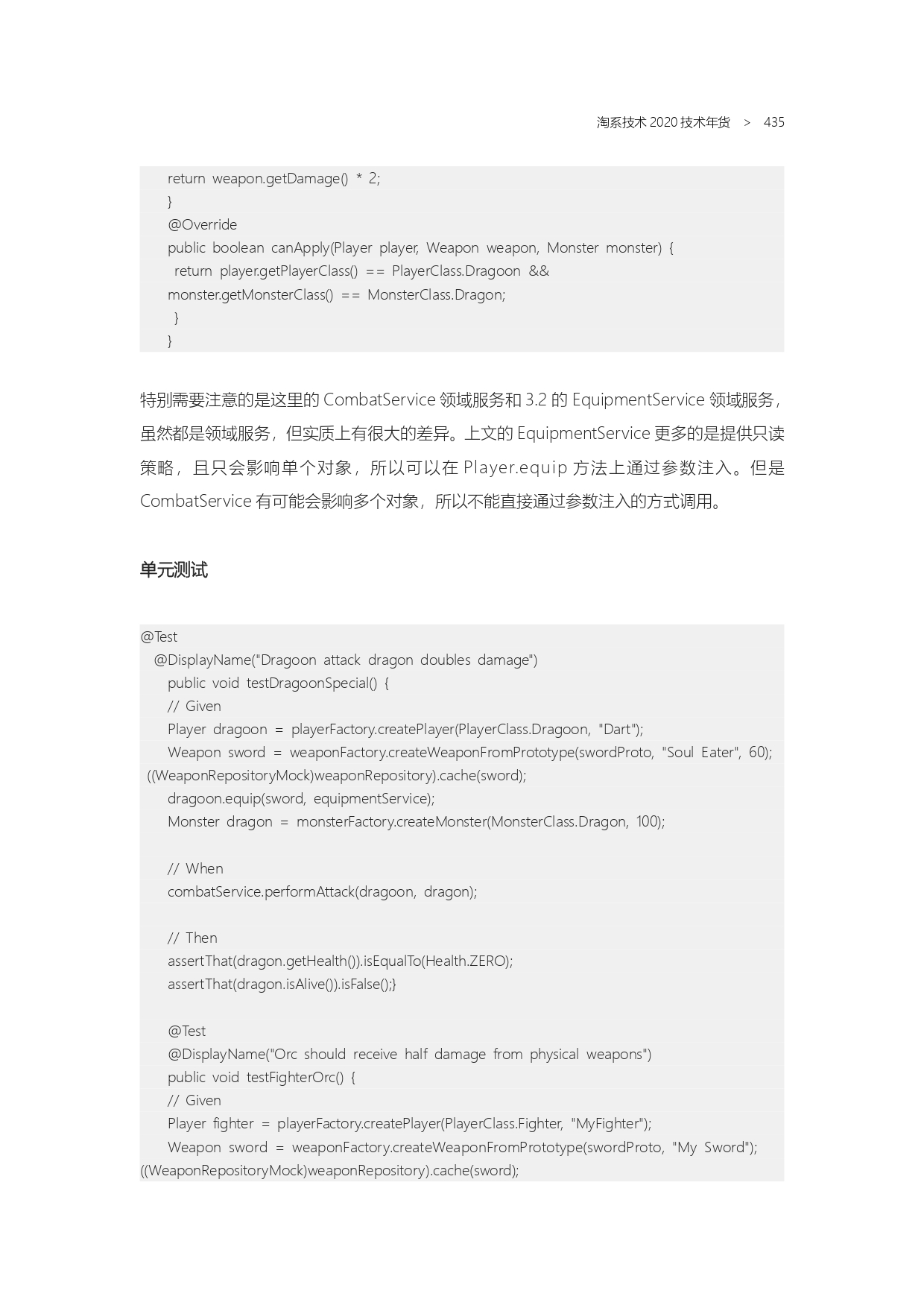 淘系技术 2020 技术年货 > 435

return weapon.getDamage() * 2;
}
@Override
public boolean canApply(Player player, Weapon weapon, Monster monster) {
return player.getPlayerClass() == PlayerClass.Dragoon &&
monster.getMonsterClass() == MonsterClass.Dragon;
}
}

特别需要注意的是这里的 CombatService 领域服务和 3.2 的 EquipmentService 领域服务，虽然都是领域服务，但实质上有很大的差异。上文的 EquipmentService 更多的是提供只读策略，且只会影响单个对象，所以可以在 Player.equip 方法上通过参数注入。但是 CombatService 有可能会影响多个对象，所以不能直接通过参数注入的方式调用。

单元测试

@Test
@DisplayName("Dragoon attack dragon doubles damage")
public void testDragoonSpecial() {
// Given
Player dragoon = playerFactory.createPlayer(PlayerClass.Dragoon, "Dart");
Weapon sword = weaponFactory.createWeaponFromPrototype(swordProto, "Soul Eater", 60);
((WeaponRepositoryMock)weaponRepository).cache(sword);
dragoon.equip(sword, equipmentService);
Monster dragon = monsterFactory.createMonster(MonsterClass.Dragon, 100);

// When
combatService.performAttack(dragoon, dragon);

// Then
assertThat(dragon.getHealth()).isEqualTo(Health.ZERO);
assertThat(dragon.isAlive()).isFalse();}

@Test
@DisplayName("Orc should receive half damage from physical weapons")
public void testFighterOrc() {
// Given
Player fighter = playerFactory.createPlayer(PlayerClass.Fighter, "MyFighter");
Weapon sword = weaponFactory.createWeaponFromPrototype(swordProto, "My Sword");
((WeaponRepositoryMock)weaponRepository).cache(sword);